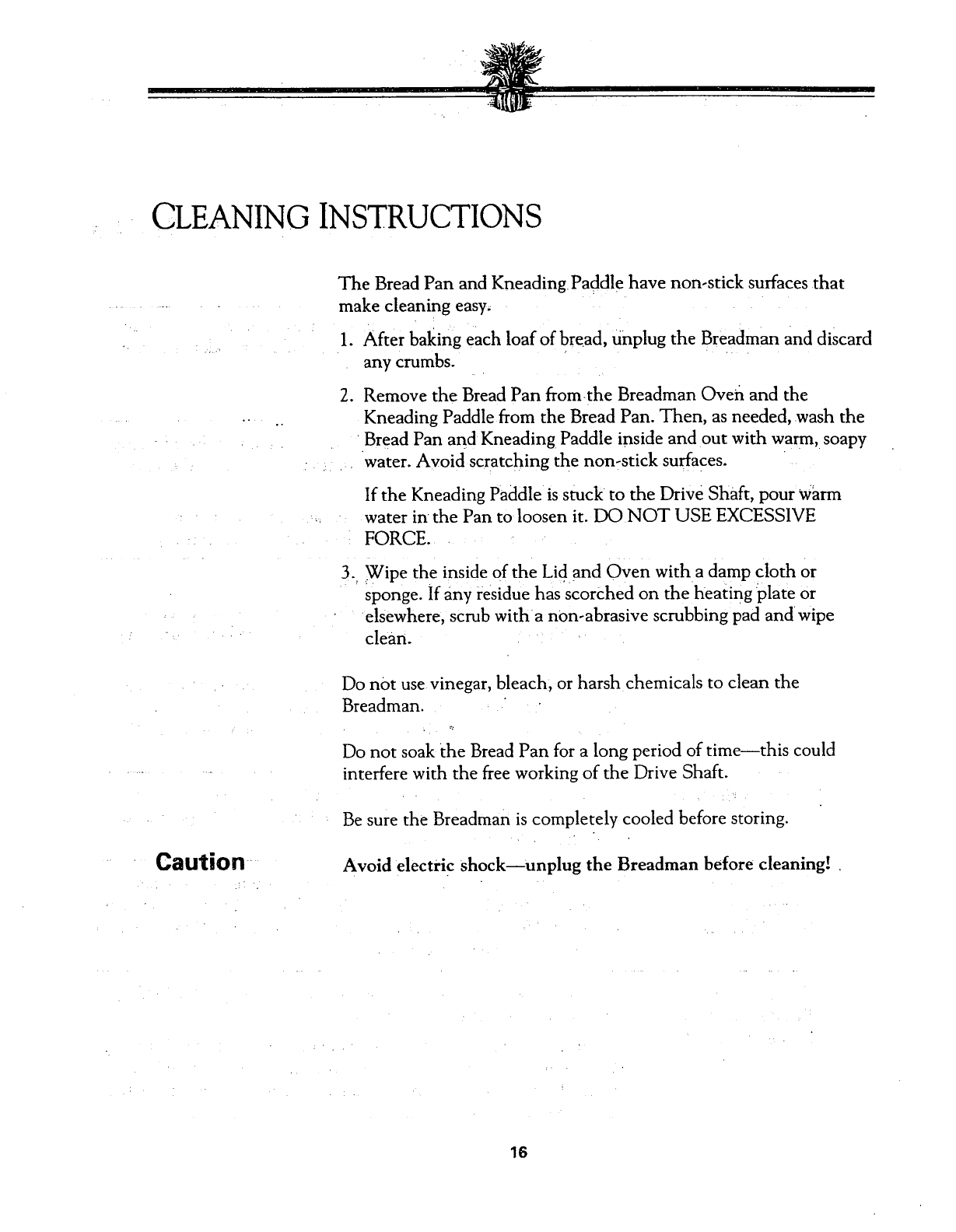 CLEANING INSTRUCTIONS

The Bread Pan and Kneading Paddle have non-stick surfaces that make cleaning easy.

1. After baking each loaf of bread, unplug the Breadman and discard any crumbs.

2. Remove the Bread Pan from the Breadman Oven and the Kneading Paddle from the Bread Pan. Then, as needed, wash the Bread Pan and Kneading Paddle inside and out with warm, soapy water. Avoid scratching the non-stick surfaces.

If the Kneading Paddle is stuck to the Drive Shaft, pour warm water in the Pan to loosen it. DO NOT USE EXCESSIVE FORCE.

3. Wipe the inside of the Lid and Oven with a damp cloth or sponge. If any residue has scorched on the heating plate or elsewhere, scrub with a non-abrasive scrubbing pad and wipe clean.

Do not use vinegar, bleach, or harsh chemicals to clean the Breadman.

Do not soak the Bread Pan for a long period of time—this could interfere with the free working of the Drive Shaft.

Be sure the Breadman is completely cooled before storing.

Caution

Avoid electric shock—unplug the Breadman before cleaning!

16